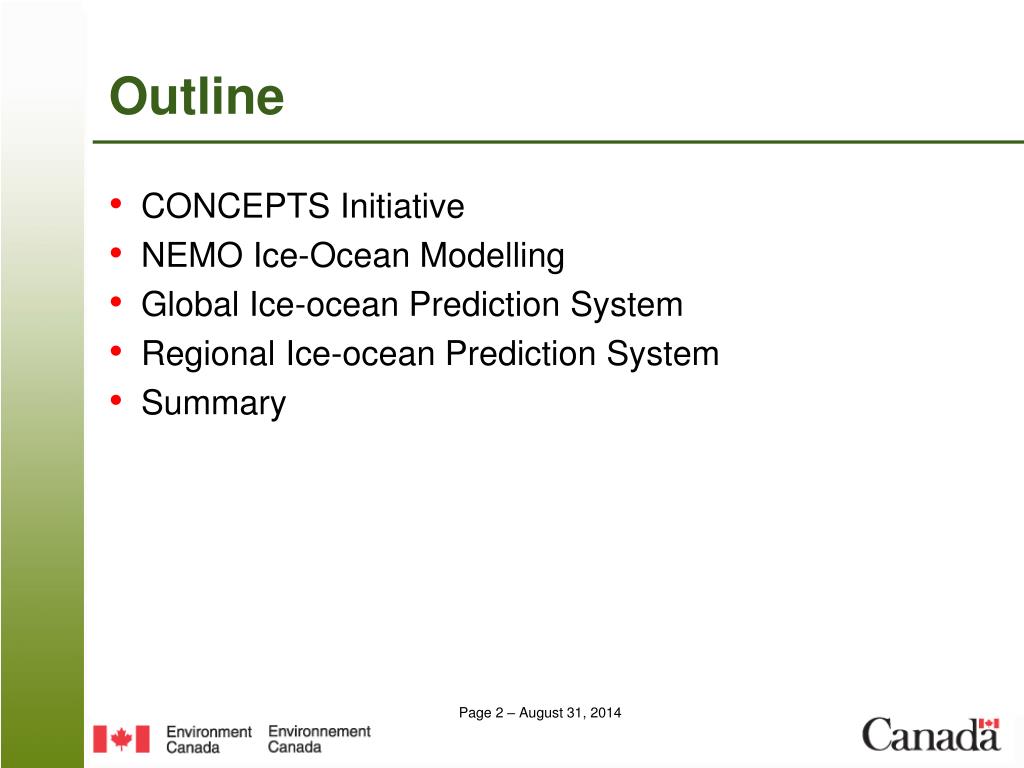 Outline

• CONCEPTS Initiative
• NEMO Ice-Ocean Modelling
• Global Ice-ocean Prediction System
• Regional Ice-ocean Prediction System
• Summary

Page 2 – August 31, 2014

Environment Canada Environnement Canada

Canada